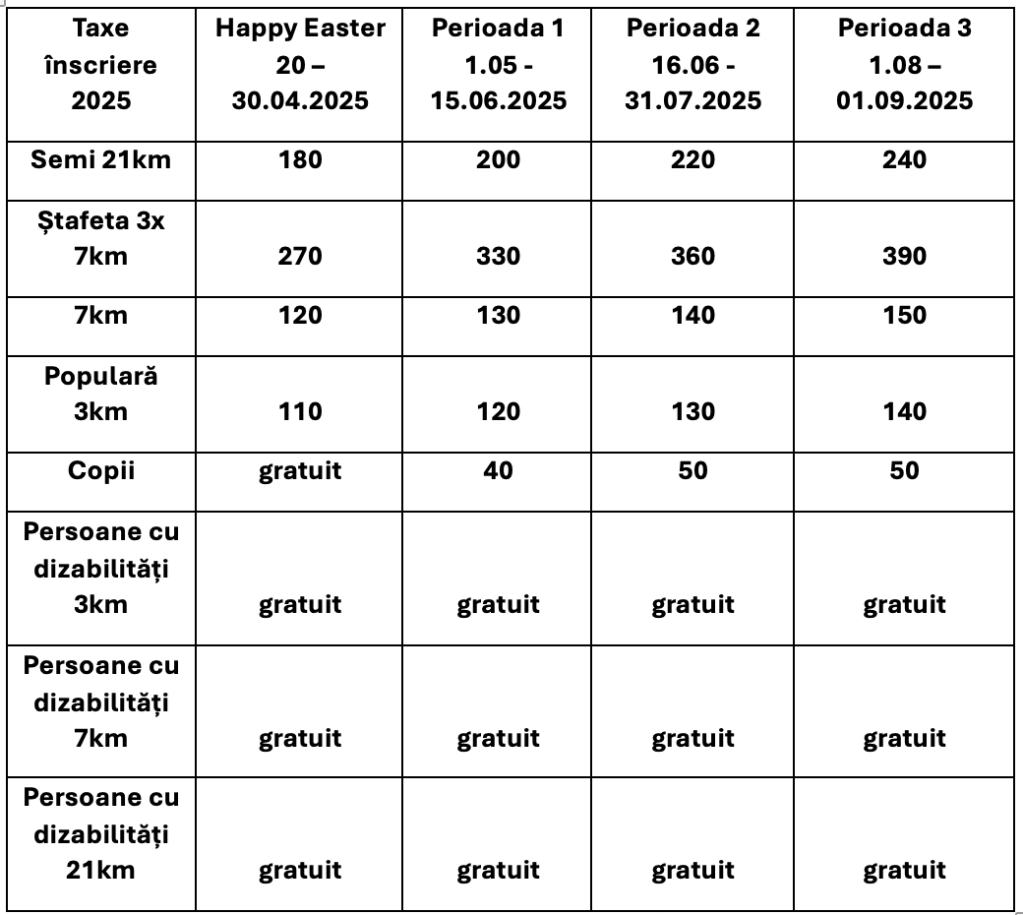 | Taxe înscriere 2025 | Happy Easter 20 – 30.04.2025 | Perioada 1 1.05 - 15.06.2025 | Perioada 2 16.06 - 31.07.2025 | Perioada 3 1.08 – 01.09.2025 |
|---|---|---|---|---|
| Semi 21km | 180 | 200 | 220 | 240 |
| Ștafeta 3x 7km | 270 | 330 | 360 | 390 |
| 7km | 120 | 130 | 140 | 150 |
| Populară 3km | 110 | 120 | 130 | 140 |
| Copii | gratuit | 40 | 50 | 50 |
| Persoane cu dizabilități 3km | gratuit | gratuit | gratuit | gratuit |
| Persoane cu dizabilități 7km | gratuit | gratuit | gratuit | gratuit |
| Persoane cu dizabilități 21km | gratuit | gratuit | gratuit | gratuit |